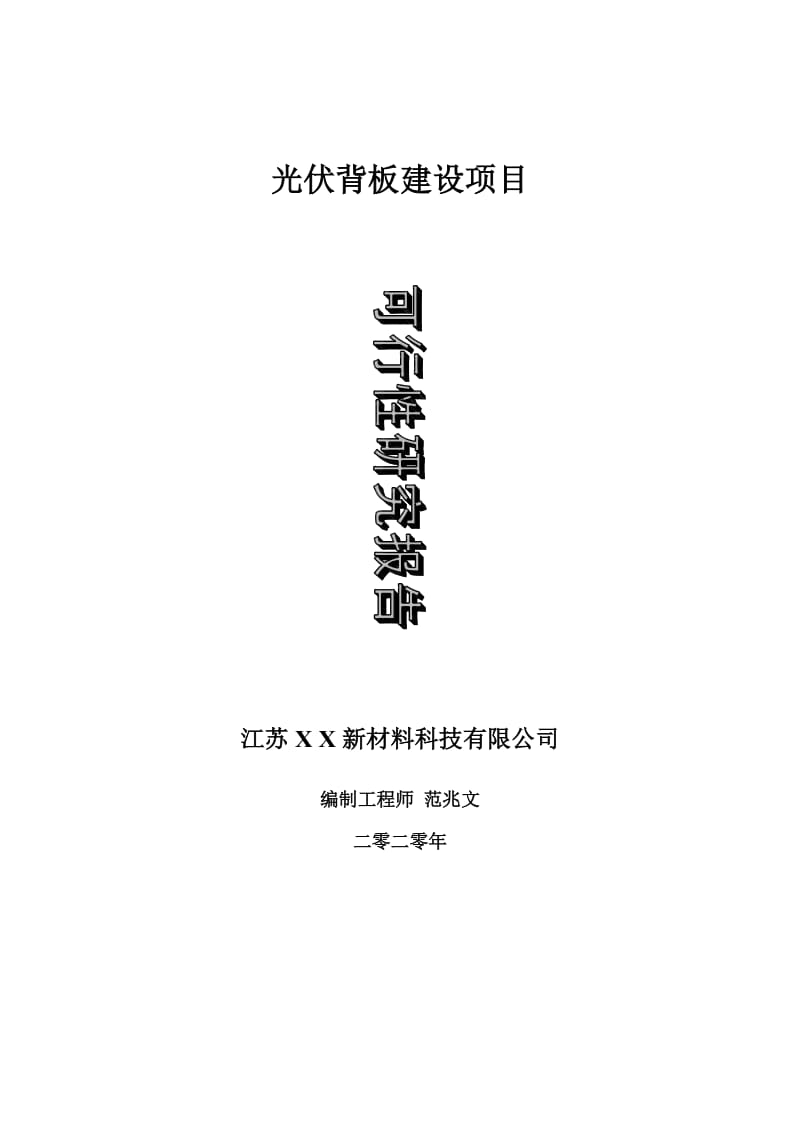 光伏背板建设项目

可行性研究报告

江苏 X X 新材料科技有限公司

编制工程师 范兆文

二零二零年